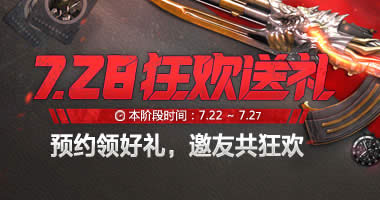 7.28狂欢送礼

本阶段时间：7.22 ~ 7.27

预约领好礼，邀友共狂欢